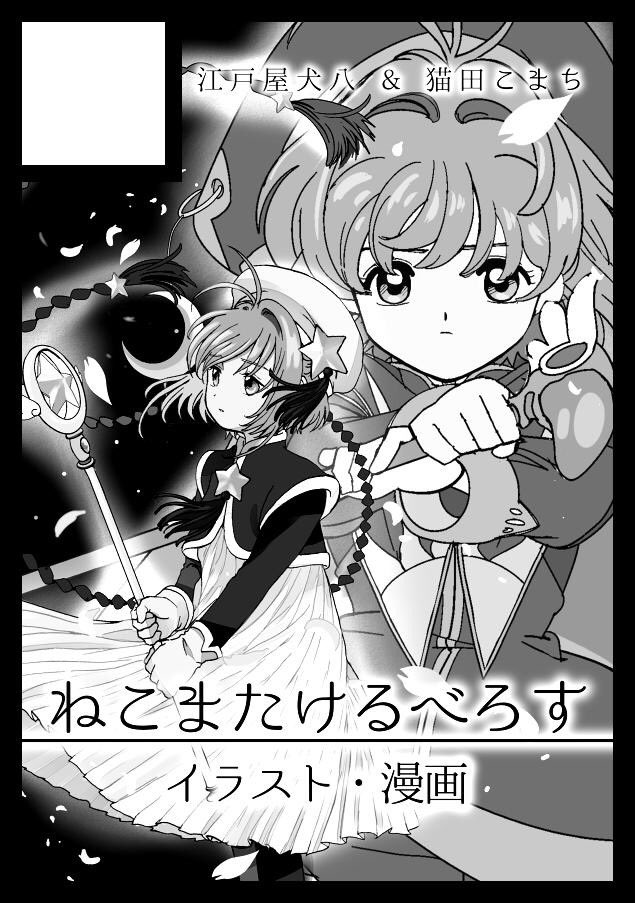 江戸屋犬八 & 猫田こまち

ねこまたけるべろす

イラスト・漫画